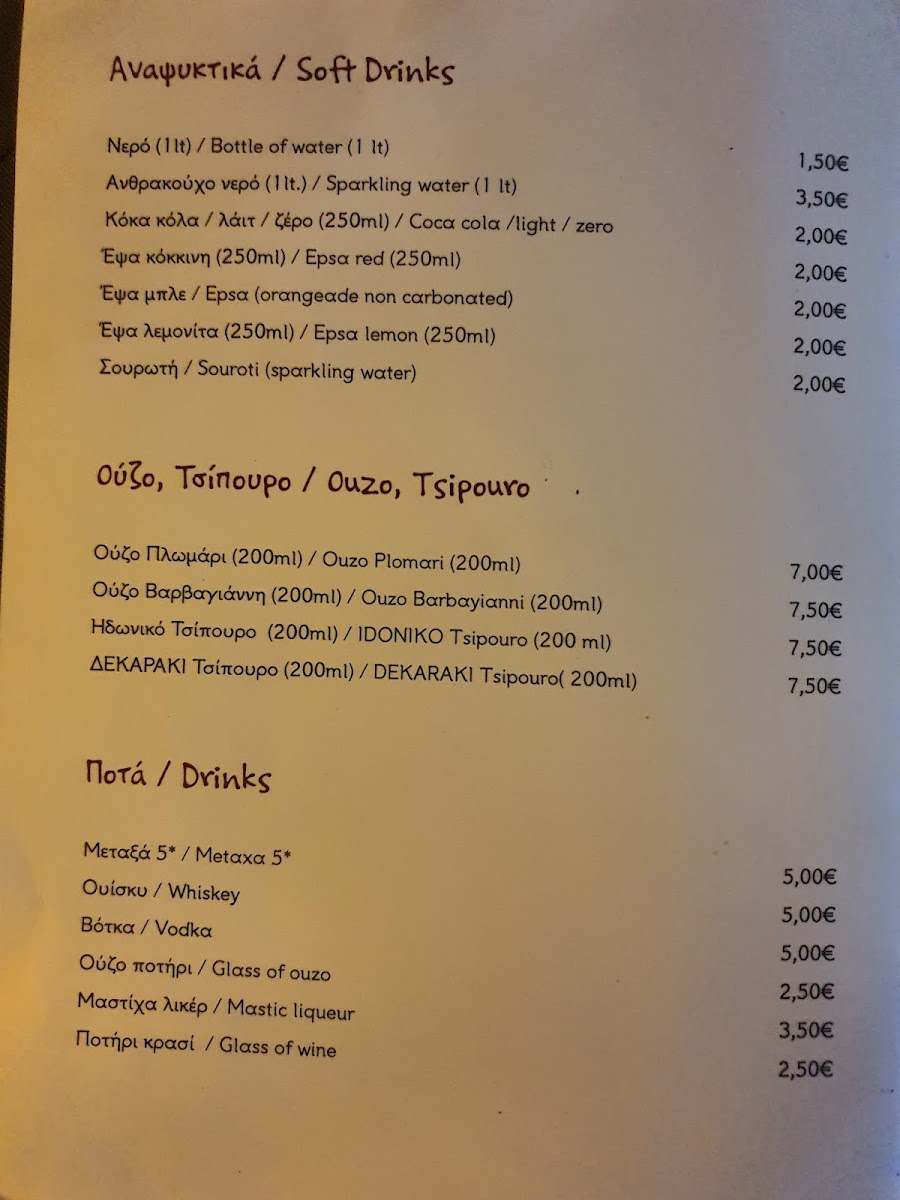 Αναψυκτικά / Soft Drinks

Νερό (1lt) / Bottle of water (1 lt) 1,50€
Ανθρακούχο νερό (1lt.) / Sparkling water (1 lt) 3,50€
Κόκα κόλα / λάιτ / ζέρο (250ml) / Coca cola /light / zero 2,00€
Έψα κόκκινη (250ml) / Epsa red (250ml) 2,00€
Έψα μπλε / Epsa (orangeade non carbonated) 2,00€
Έψα λεμονίτα (250ml) / Epsa lemon (250ml) 2,00€
Σουρωτή / Souroti (sparkling water) 2,00€

Ούζο, Τσίπουρο / Ouzo, Tsipouro

Ούζο Πλωμάρι (200ml) / Ouzo Plomari (200ml) 7,00€
Ούζο Βαρβαγιάννη (200ml) / Ouzo Barbayianni (200ml) 7,50€
Ηδωνικό Τσίπουρο (200ml) / IDONIKO Tsipouro (200 ml) 7,50€
ΔΕΚΑΡΑΚΙ Τσίπουρο (200ml) / DEKARAKI Tsipouro( 200ml) 7,50€

Ποτά / Drinks

Μεταξά 5* / Metaxa 5* 5,00€
Ουίσκυ / Whiskey 5,00€
Βότκα / Vodka 5,00€
Ούζο ποτήρι / Glass of ouzo 2,50€
Μαστίχα λικέρ / Mastic liqueur 3,50€
Ποτήρι κρασί / Glass of wine 2,50€